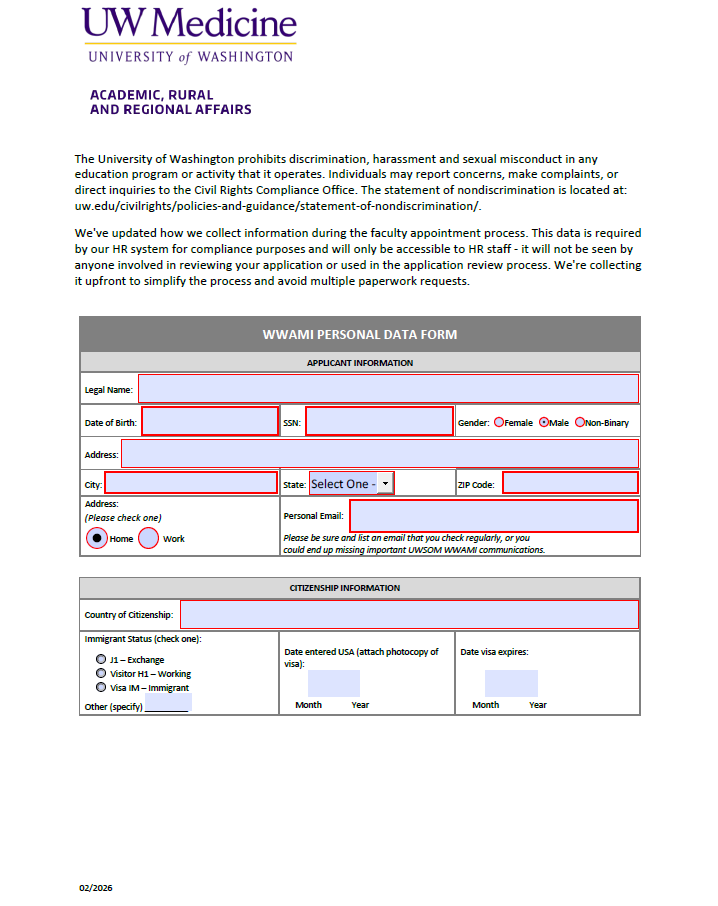 UW Medicine
UNIVERSITY of WASHINGTON

ACADEMIC, RURAL AND REGIONAL AFFAIRS

The University of Washington prohibits discrimination, harassment and sexual misconduct in any education program or activity that it operates. Individuals may report concerns, make complaints, or direct inquiries to the Civil Rights Compliance Office. The statement of nondiscrimination is located at: uw.edu/civilrights/policies-and-guidance/statement-of-nondiscrimination/.

We've updated how we collect information during the faculty appointment process. This data is required by our HR system for compliance purposes and will only be accessible to HR staff - it will not be seen by anyone involved in reviewing your application or used in the application review process. We're collecting it upfront to simplify the process and avoid multiple paperwork requests.

WWAMI PERSONAL DATA FORM

APPLICANT INFORMATION

Legal Name:

Date of Birth: SSN: Gender: Female Male Non-Binary

Address:

City: State: Select One - ZIP Code:

Address:
(Please check one)
Home Work

Personal Email:
Please be sure and list an email that you check regularly, or you could end up missing important UWSOM WWAMI communications.

CITIZENSHIP INFORMATION

Country of Citizenship:

Immigrant Status (check one):
J1 – Exchange
Visitor H1 – Working
Visa IM – Immigrant
Other (specify) ________

Date entered USA (attach photocopy of visa):
Month Year

Date visa expires:
Month Year

02/2026